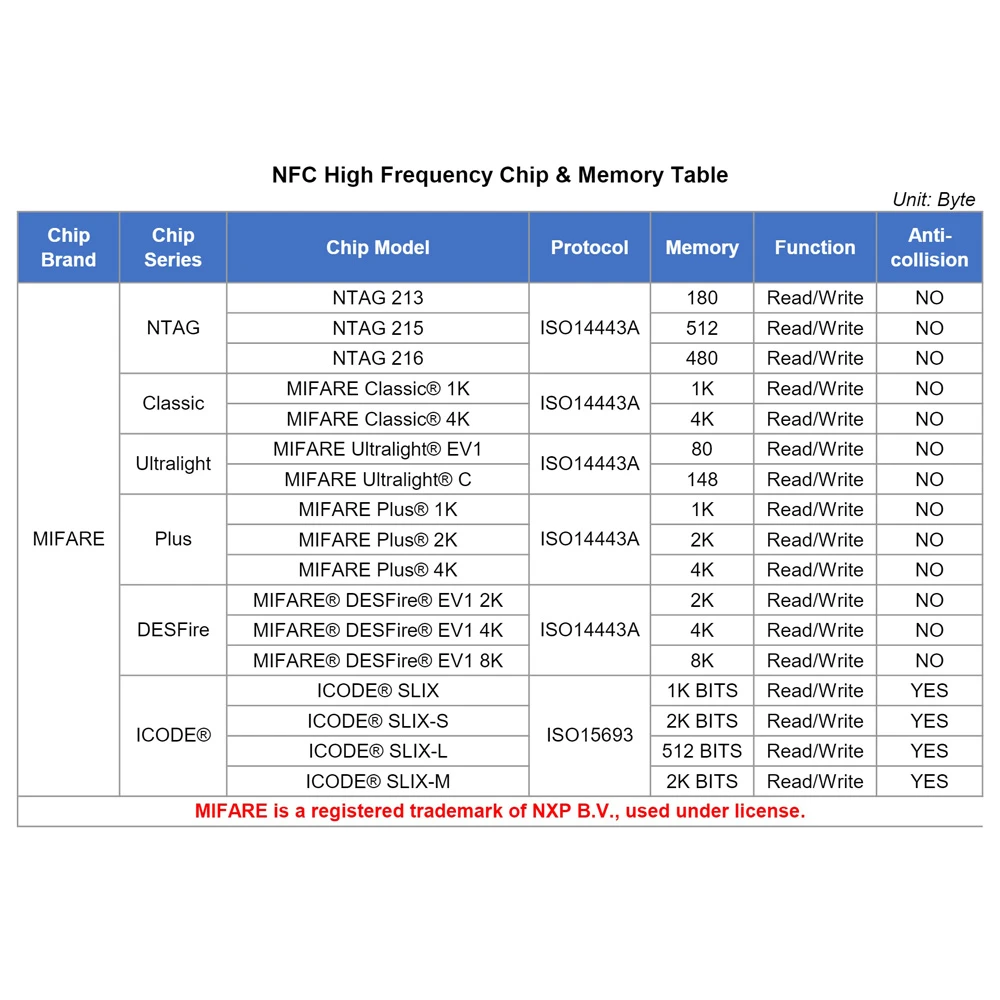 NFC High Frequency Chip & Memory Table

Unit: Byte

| Chip Brand | Chip Series | Chip Model | Protocol | Memory | Function | Anti-collision |
|---|---|---|---|---|---|---|
| MIFARE | NTAG | NTAG 213 | ISO14443A | 180 | Read/Write | NO |
| | | NTAG 215 | | 512 | Read/Write | NO |
| | | NTAG 216 | | 480 | Read/Write | NO |
| | Classic | MIFARE Classic® 1K | ISO14443A | 1K | Read/Write | NO |
| | | MIFARE Classic® 4K | | 4K | Read/Write | NO |
| | Ultralight | MIFARE Ultralight® EV1 | ISO14443A | 80 | Read/Write | NO |
| | | MIFARE Ultralight® C | | 148 | Read/Write | NO |
| | Plus | MIFARE Plus® 1K | ISO14443A | 1K | Read/Write | NO |
| | | MIFARE Plus® 2K | | 2K | Read/Write | NO |
| | | MIFARE Plus® 4K | | 4K | Read/Write | NO |
| | DESFire | MIFARE® DESFire® EV1 2K | ISO14443A | 2K | Read/Write | NO |
| | | MIFARE® DESFire® EV1 4K | | 4K | Read/Write | NO |
| | | MIFARE® DESFire® EV1 8K | | 8K | Read/Write | NO |
| | ICODE® | ICODE® SLIX | ISO15693 | 1K BITS | Read/Write | YES |
| | | ICODE® SLIX-S | | 2K BITS | Read/Write | YES |
| | | ICODE® SLIX-L | | 512 BITS | Read/Write | YES |
| | | ICODE® SLIX-M | | 2K BITS | Read/Write | YES |

MIFARE is a registered trademark of NXP B.V., used under license.